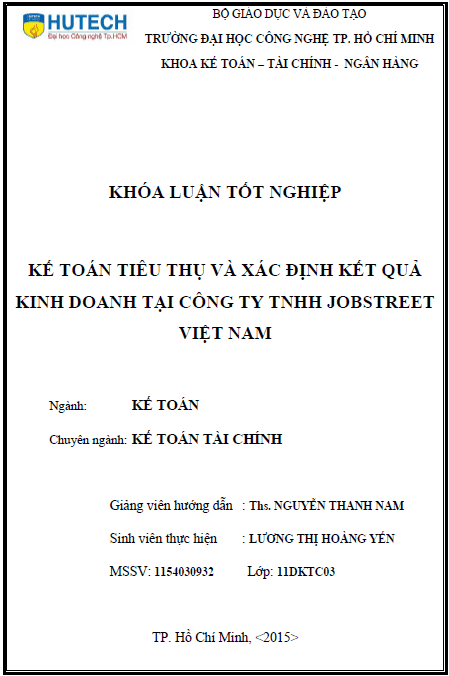 HUTECH
Đại học Công nghệ Tp.HCM

BỘ GIÁO DỤC VÀ ĐÀO TẠO
TRƯỜNG ĐẠI HỌC CÔNG NGHỆ TP. HỒ CHÍ MINH
KHOA KẾ TOÁN – TÀI CHÍNH - NGÂN HÀNG

KHÓA LUẬN TỐT NGHIỆP

KẾ TOÁN TIÊU THỤ VÀ XÁC ĐỊNH KẾT QUẢ KINH DOANH TẠI CÔNG TY TNHH JOBSTREET VIỆT NAM

Ngành: KẾ TOÁN

Chuyên ngành: KẾ TOÁN TÀI CHÍNH

Giảng viên hướng dẫn : Ths. NGUYỄN THANH NAM

Sinh viên thực hiện : LƯƠNG THỊ HOÀNG YẾN

MSSV: 1154030932 Lớp: 11DKTC03

TP. Hồ Chí Minh, <2015>